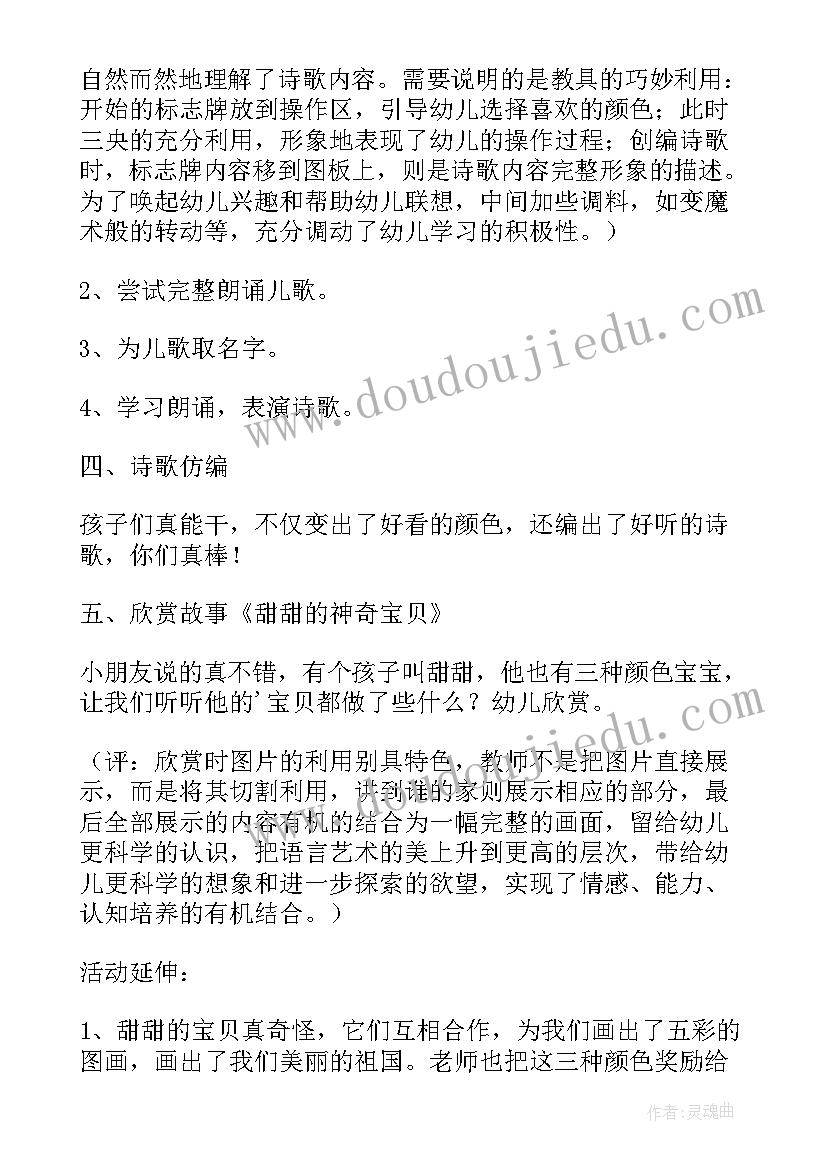 自然而然地理解了诗歌内容。需要说明的是教具的巧妙利用：开始的标志牌放到操作区，引导幼儿选择喜欢的颜色；此时三央的充分利用，形象地表现了幼儿的操作过程；创编诗歌时，标志牌内容移到图板上，则是诗歌内容完整形象的描述。为了唤起幼儿兴趣和帮助幼儿联想，中间加些调料，如变魔术般的转动等，充分调动了幼儿学习的积极性。）

2、尝试完整朗诵儿歌。

3、为儿歌取名字。

4、学习朗诵，表演诗歌。

四、诗歌仿编

孩子们真能干，不仅变出了好看的颜色，还编出了好听的诗歌，你们真棒！

五、欣赏故事《甜甜的神奇宝贝》

小朋友说的真不错，有个孩子叫甜甜，他也有三种颜色宝宝，让我们听听他的'宝贝都做了些什么？幼儿欣赏。

（评：欣赏时图片的利用别具特色，教师不是把图片直接展示，而是将其切割利用，讲到谁的家则展示相应的部分，最后全部展示的内容有机的结合为一幅完整的画面，留给幼儿更科学的认识，把语言艺术的美上升到更高的层次，带给幼儿更科学的想象和进一步探索的欲望，实现了情感、能力、认知培养的有机结合。）

活动延伸：

1、甜甜的宝贝真奇怪，它们互相合作，为我们画出了五彩的图画，画出了我们美丽的祖国。老师也把这三种颜色奖励给

www.doudoujiedu.com

作者：灵魂曲